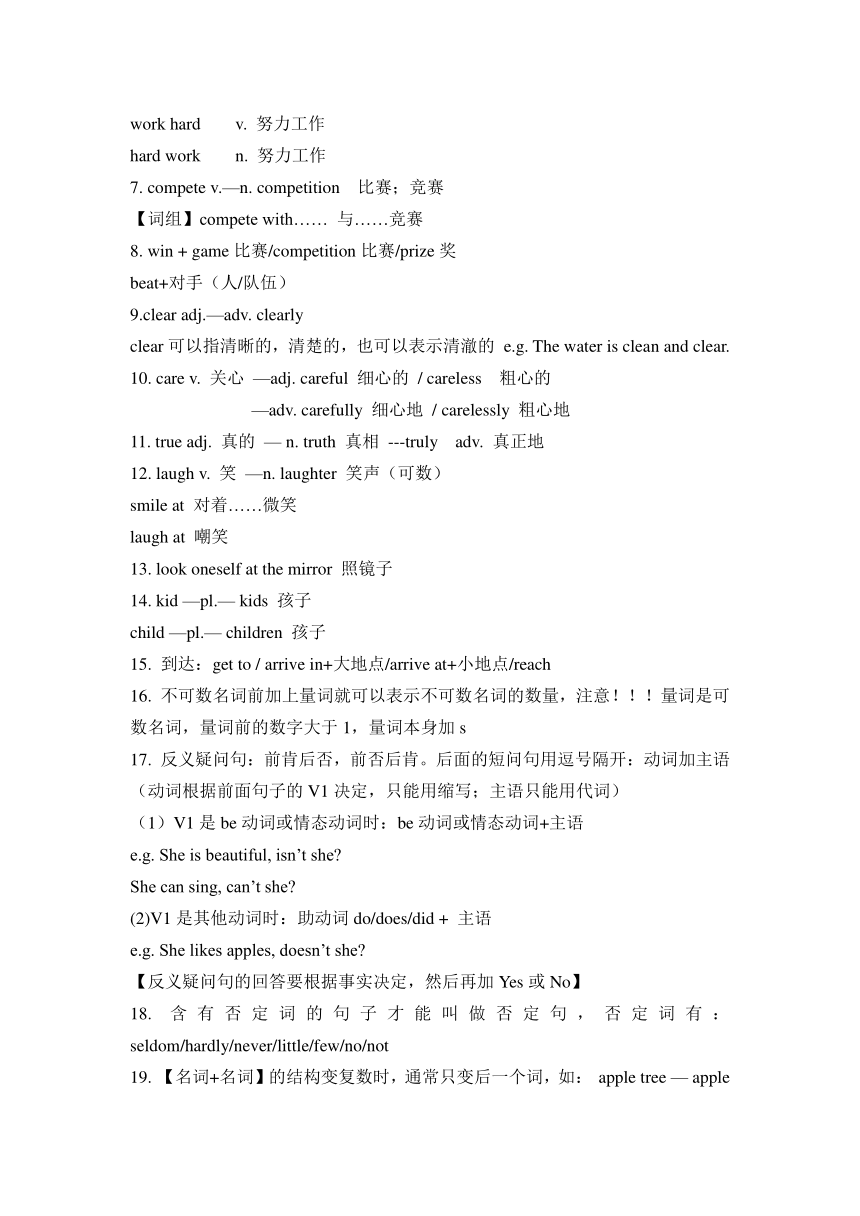 work hard v. 努力工作

hard work n. 努力工作

7. compete v.—n. competition 比赛；竞赛

【词组】compete with…… 与……竞赛

8. win + game 比赛/competition 比赛/prize 奖

beat+对手（人/队伍）

9.clear adj.—adv. clearly

clear 可以指清晰的，清楚的，也可以表示清澈的 e.g. The water is clean and clear.

10. care v. 关心 —adj. careful 细心的 / careless 粗心的

—adv. carefully 细心地 / carelessly 粗心地

11. true adj. 真的 — n. truth 真相 ---truly adv. 真正地

12. laugh v. 笑 —n. laughter 笑声（可数）

smile at 对着……微笑

laugh at 嘲笑

13. look oneself at the mirror 照镜子

14. kid —pl.— kids 孩子

child —pl.— children 孩子

15. 到达：get to / arrive in+大地点/arrive at+小地点/reach

16. 不可数名词前加上量词就可以表示不可数名词的数量，注意！！！量词是可数名词，量词前的数字大于 1，量词本身加 s

17. 反义疑问句：前肯后否，前否后肯。后面的短问句用逗号隔开：动词加主语（动词根据前面句子的 V1 决定，只能用缩写；主语只能用代词）

（1）V1 是 be 动词或情态动词时：be 动词或情态动词+主语

e.g. She is beautiful, isn’t she?

She can sing, can’t she?

(2)V1 是其他动词时：助动词 do/does/did + 主语

e.g. She likes apples, doesn’t she?

【反义疑问句的回答要根据事实决定，然后再加 Yes 或 No】

18. 含有否定词的句子才能叫做否定句，否定词有：seldom/hardly/never/little/few/no/not

19. 【名词+名词】的结构变复数时，通常只变后一个词，如： apple tree — apple